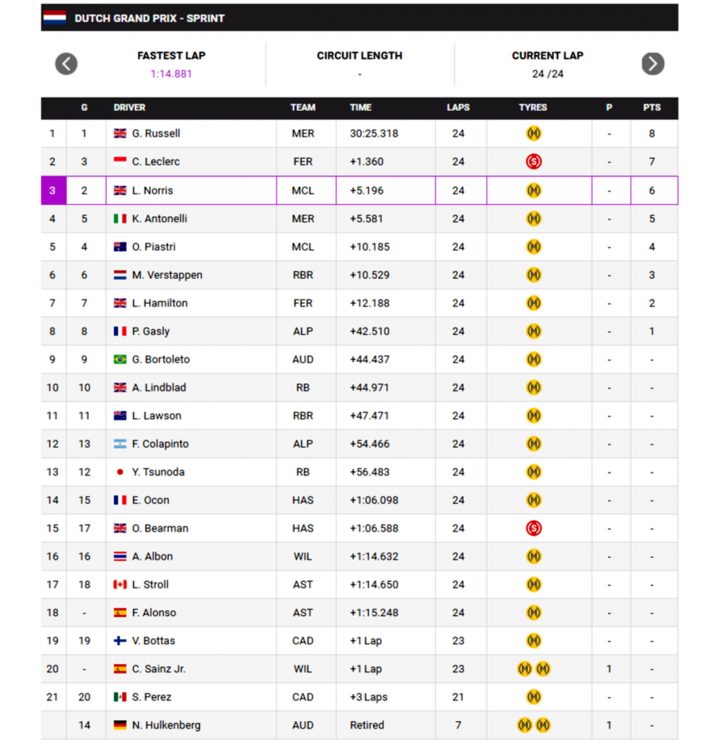 DUTCH GRAND PRIX - SPRINT

FASTEST LAP
1:14.881

CIRCUIT LENGTH
-

CURRENT LAP
24 /24

| | G | DRIVER | TEAM | TIME | LAPS | TYRES | P | PTS |
|---|---|---|---|---|---|---|---|---|
| 1 | 1 | G. Russell | MER | 30:25.318 | 24 | M | - | 8 |
| 2 | 3 | C. Leclerc | FER | +1.360 | 24 | S | - | 7 |
| 3 | 2 | L. Norris | MCL | +5.196 | 24 | M | - | 6 |
| 4 | 5 | K. Antonelli | MER | +5.581 | 24 | M | - | 5 |
| 5 | 4 | O. Piastri | MCL | +10.185 | 24 | M | - | 4 |
| 6 | 6 | M. Verstappen | RBR | +10.529 | 24 | M | - | 3 |
| 7 | 7 | L. Hamilton | FER | +12.188 | 24 | M | - | 2 |
| 8 | 8 | P. Gasly | ALP | +42.510 | 24 | M | - | 1 |
| 9 | 9 | G. Bortoleto | AUD | +44.437 | 24 | M | - | - |
| 10 | 10 | A. Lindblad | RB | +44.971 | 24 | M | - | - |
| 11 | 11 | L. Lawson | RBR | +47.471 | 24 | M | - | - |
| 12 | 13 | F. Colapinto | ALP | +54.466 | 24 | M | - | - |
| 13 | 12 | Y. Tsunoda | RB | +56.483 | 24 | M | - | - |
| 14 | 15 | E. Ocon | HAS | +1:06.098 | 24 | M | - | - |
| 15 | 17 | O. Bearman | HAS | +1:06.588 | 24 | S | - | - |
| 16 | 16 | A. Albon | WIL | +1:14.632 | 24 | M | - | - |
| 17 | 18 | L. Stroll | AST | +1:14.650 | 24 | M | - | - |
| 18 | - | F. Alonso | AST | +1:15.248 | 24 | M | - | - |
| 19 | 19 | V. Bottas | CAD | +1 Lap | 23 | M | - | - |
| 20 | - | C. Sainz Jr. | WIL | +1 Lap | 23 | M M | 1 | - |
| 21 | 20 | S. Perez | CAD | +3 Laps | 21 | M | - | - |
| | 14 | N. Hulkenberg | AUD | Retired | 7 | M M | 1 | - |